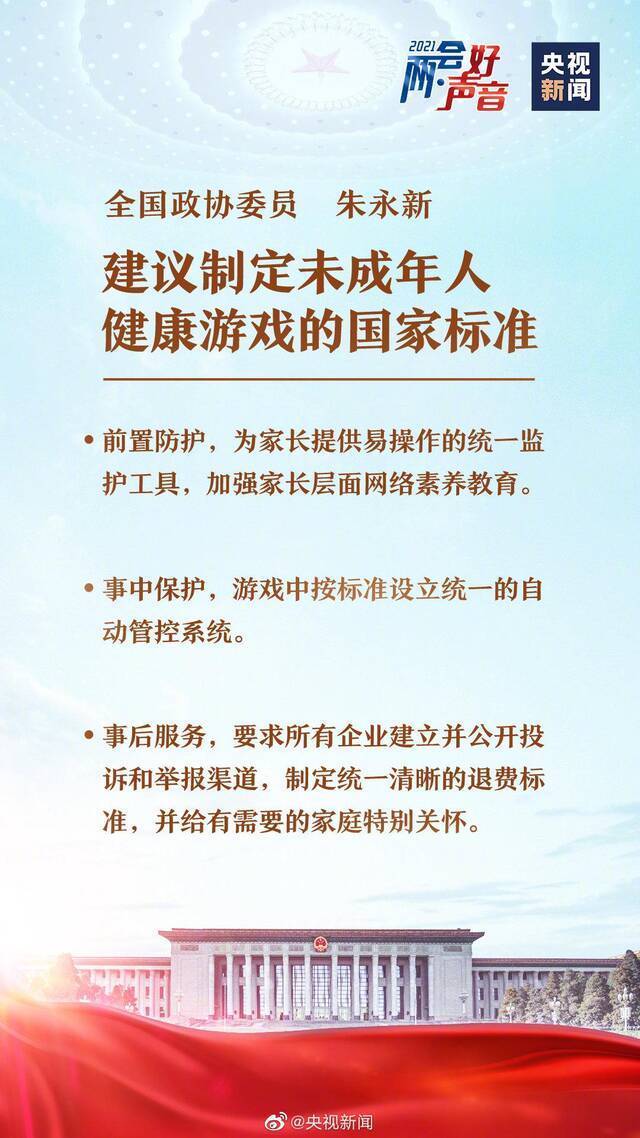 2021 两会·好声音

央视新闻

全国政协委员 朱永新

建议制定未成年人健康游戏的国家标准

• 前置防护，为家长提供易操作的统一监护工具，加强家长层面网络素养教育。

• 事中保护，游戏中按标准设立统一的自动管控系统。

• 事后服务，要求所有企业建立并公开投诉和举报渠道，制定统一清晰的退费标准，并给有需要的家庭特别关怀。

@央视新闻